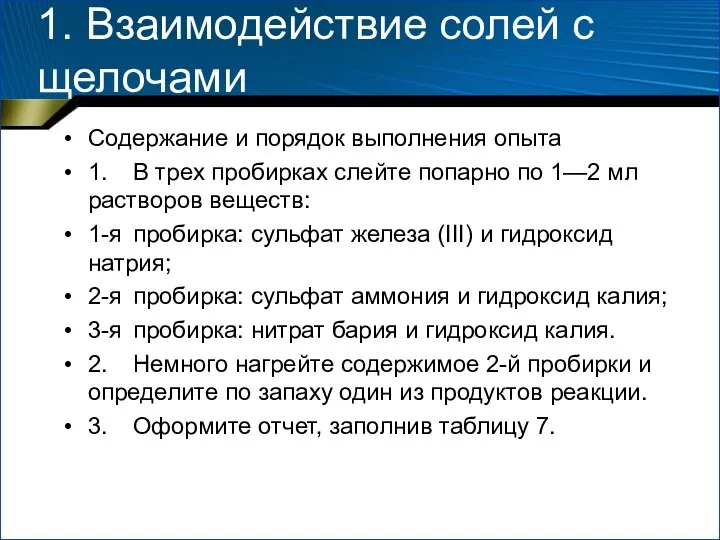 1. Взаимодействие солей с щелочами

• Содержание и порядок выполнения опыта
• 1. В трех пробирках слейте попарно по 1—2 мл растворов веществ:
• 1-я пробирка: сульфат железа (III) и гидроксид натрия;
• 2-я пробирка: сульфат аммония и гидроксид калия;
• 3-я пробирка: нитрат бария и гидроксид калия.
• 2. Немного нагрейте содержимое 2-й пробирки и определите по запаху один из продуктов реакции.
• 3. Оформите отчет, заполнив таблицу 7.